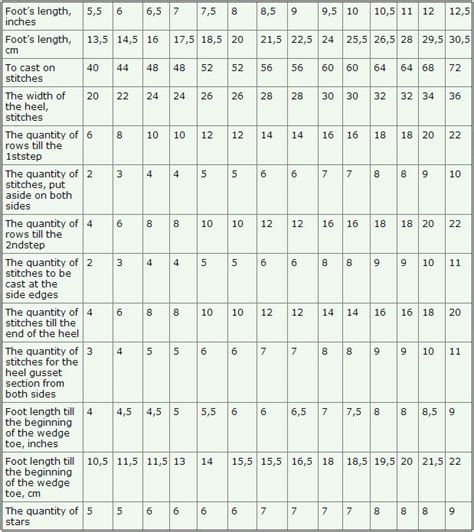 | Foot's length, inches | 5,5 | 6 | 6,5 | 7 | 7,5 | 8 | 8,5 | 9 | 9,5 | 10 | 10,5 | 11 | 12 | 12,5 |
|---|---|---|---|---|---|---|---|---|---|---|---|---|---|---|
| Foot's length, cm | 13,5 | 14,5 | 16 | 17,5 | 18,5 | 20 | 21,5 | 22,5 | 24 | 25,5 | 26,5 | 28 | 29,5 | 30,5 |
| To cast on stitches | 40 | 44 | 48 | 48 | 52 | 52 | 56 | 56 | 60 | 60 | 64 | 64 | 68 | 72 |
| The width of the heel, stitches | 20 | 22 | 24 | 24 | 26 | 26 | 28 | 28 | 30 | 30 | 32 | 32 | 34 | 36 |
| The quantity of rows till the 1ststep | 6 | 8 | 10 | 10 | 12 | 12 | 14 | 14 | 16 | 16 | 18 | 18 | 20 | 22 |
| The quantity of stitches, put aside on both sides | 2 | 3 | 4 | 4 | 5 | 5 | 6 | 6 | 7 | 7 | 8 | 8 | 9 | 10 |
| The quantity of rows till the 2ndstep | 4 | 6 | 8 | 8 | 10 | 10 | 12 | 12 | 16 | 16 | 18 | 18 | 20 | 22 |
| The quantity of stitches to be cast at the side edges | 2 | 3 | 4 | 4 | 5 | 5 | 6 | 6 | 8 | 8 | 9 | 9 | 10 | 11 |
| The quantity of stitches till the end of the heel | 4 | 6 | 8 | 8 | 10 | 10 | 12 | 12 | 14 | 14 | 16 | 16 | 18 | 20 |
| The quantity of stitches for the heel gusset section from both sides | 3 | 4 | 5 | 5 | 6 | 6 | 7 | 7 | 8 | 8 | 9 | 9 | 10 | 11 |
| Foot length till the beginning of the wedge toe, inches | 4 | 4,5 | 4,5 | 5 | 5,5 | 6 | 6 | 6,5 | 7 | 7,5 | 8 | 8 | 8,5 | 9 |
| Foot length till the beginning of the wedge toe, cm | 10,5 | 11,5 | 11,5 | 13 | 14 | 15,5 | 15,5 | 16,5 | 18 | 18,5 | 19,5 | 20 | 21,5 | 22 |
| The quantity of stars | 5 | 5 | 6 | 6 | 6 | 6 | 7 | 7 | 7 | 7 | 8 | 8 | 8 | 9 |